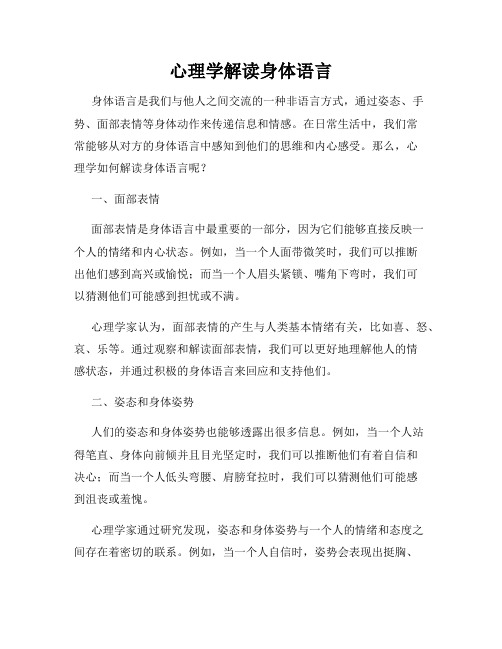 心理学解读身体语言

身体语言是我们与他人之间交流的一种非语言方式，通过姿态、手势、面部表情等身体动作来传递信息和情感。在日常生活中，我们常常能够从对方的身体语言中感知到他们的思维和内心感受。那么，心理学如何解读身体语言呢？

一、面部表情

面部表情是身体语言中最重要的一部分，因为它们能够直接反映一个人的情绪和内心状态。例如，当一个人面带微笑时，我们可以推断出他们感到高兴或愉悦；而当一个人眉头紧锁、嘴角下弯时，我们可以猜测他们可能感到担忧或不满。

心理学家认为，面部表情的产生与人类基本情绪有关，比如喜、怒、哀、乐等。通过观察和解读面部表情，我们可以更好地理解他人的情感状态，并通过积极的身体语言来回应和支持他们。

二、姿态和身体姿势

人们的姿态和身体姿势也能够透露出很多信息。例如，当一个人站得笔直、身体向前倾并且目光坚定时，我们可以推断他们有着自信和决心；而当一个人低头弯腰、肩膀耷拉时，我们可以猜测他们可能感到沮丧或羞愧。

心理学家通过研究发现，姿态和身体姿势与一个人的情绪和态度之间存在着密切的联系。例如，当一个人自信时，姿势会表现出挺胸、